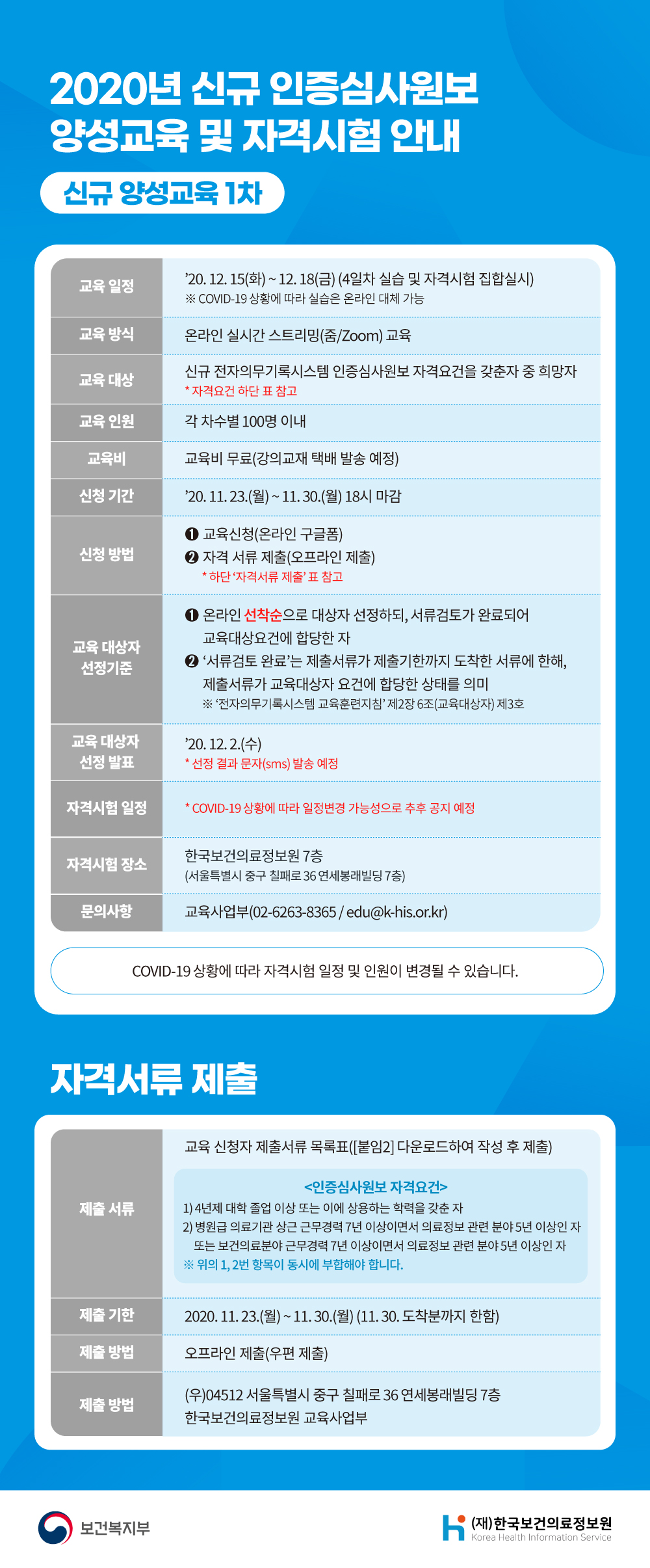 2020년 신규 인증심사원보 양성교육 및 자격시험 안내

신규 양성교육 1차

| | |
|---|---|
| 교육 일정 | '20. 12. 15(화) ~ 12. 18(금) (4일차 실습 및 자격시험 집합실시) ※ COVID-19 상황에 따라 실습은 온라인 대체 가능 |
| 교육 방식 | 온라인 실시간 스트리밍(줌/Zoom) 교육 |
| 교육 대상 | 신규 전자의무기록시스템 인증심사원보 자격요건을 갖춘자 중 희망자 * 자격요건 하단 표 참고 |
| 교육 인원 | 각 차수별 100명 이내 |
| 교육비 | 교육비 무료(강의교재 택배 발송 예정) |
| 신청 기간 | '20. 11. 23.(월) ~ 11. 30.(월) 18시 마감 |
| 신청 방법 | ❶ 교육신청(온라인 구글폼) ❷ 자격 서류 제출(오프라인 제출) * 하단 '자격서류 제출' 표 참고 |
| 교육 대상자 선정기준 | ❶ 온라인 선착순으로 대상자 선정하되, 서류검토가 완료되어 교육대상요건에 합당한 자 ❷ '서류검토 완료'는 제출서류가 제출기한까지 도착한 서류에 한해, 제출서류가 교육대상자 요건에 합당한 상태를 의미 ※ '전자의무기록시스템 교육훈련지침' 제2장 6조(교육대상자) 제3호 |
| 교육 대상자 선정 발표 | '20. 12. 2.(수) * 선정 결과 문자(sms) 발송 예정 |
| 자격시험 일정 | * COVID-19 상황에 따라 일정변경 가능성으로 추후 공지 예정 |
| 자격시험 장소 | 한국보건의료정보원 7층 (서울특별시 중구 칠패로 36 연세봉래빌딩 7층) |
| 문의사항 | 교육사업부(02-6263-8365 / edu@k-his.or.kr) |

COVID-19 상황에 따라 자격시험 일정 및 인원이 변경될 수 있습니다.

자격서류 제출

| | |
|---|---|
| 제출 서류 | 교육 신청자 제출서류 목록표([붙임2] 다운로드하여 작성 후 제출) <인증심사원보 자격요건> 1) 4년제 대학 졸업 이상 또는 이에 상응하는 학력을 갖춘 자 2) 병원급 의료기관 상근 근무경력 7년 이상이면서 의료정보 관련 분야 5년 이상인 자 또는 보건의료분야 근무경력 7년 이상이면서 의료정보 관련 분야 5년 이상인 자 ※ 위의 1, 2번 항목이 동시에 부합해야 합니다. |
| 제출 기한 | 2020. 11. 23.(월) ~ 11. 30.(월) (11. 30. 도착분까지 한함) |
| 제출 방법 | 오프라인 제출(우편 제출) |
| 제출 방법 | (우)04512 서울특별시 중구 칠패로 36 연세봉래빌딩 7층 한국보건의료정보원 교육사업부 |

보건복지부

(재)한국보건의료정보원
Korea Health Information Service